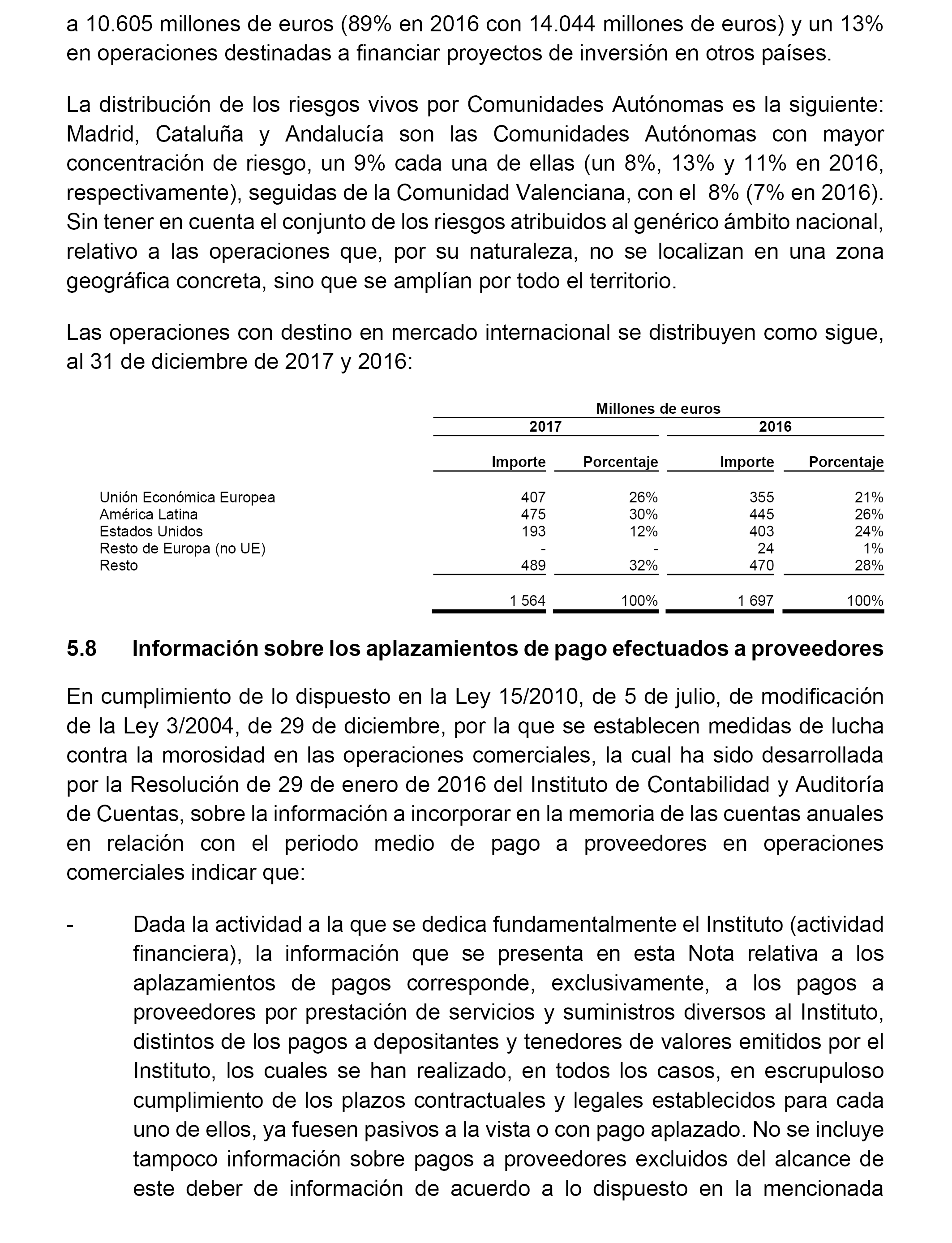 a 10.605 millones de euros (89% en 2016 con 14.044 millones de euros) y un 13% en operaciones destinadas a financiar proyectos de inversión en otros países.

La distribución de los riesgos vivos por Comunidades Autónomas es la siguiente: Madrid, Cataluña y Andalucía son las Comunidades Autónomas con mayor concentración de riesgo, un 9% cada una de ellas (un 8%, 13% y 11% en 2016, respectivamente), seguidas de la Comunidad Valenciana, con el 8% (7% en 2016). Sin tener en cuenta el conjunto de los riesgos atribuidos al genérico ámbito nacional, relativo a las operaciones que, por su naturaleza, no se localizan en una zona geográfica concreta, sino que se amplían por todo el territorio.

Las operaciones con destino en mercado internacional se distribuyen como sigue, al 31 de diciembre de 2017 y 2016:

Millones de euros

| | 2017 Importe | 2017 Porcentaje | 2016 Importe | 2016 Porcentaje |
|---|---|---|---|---|
| Unión Económica Europea | 407 | 26% | 355 | 21% |
| América Latina | 475 | 30% | 445 | 26% |
| Estados Unidos | 193 | 12% | 403 | 24% |
| Resto de Europa (no UE) | - | - | 24 | 1% |
| Resto | 489 | 32% | 470 | 28% |
| | 1 564 | 100% | 1 697 | 100% |

5.8 Información sobre los aplazamientos de pago efectuados a proveedores

En cumplimiento de lo dispuesto en la Ley 15/2010, de 5 de julio, de modificación de la Ley 3/2004, de 29 de diciembre, por la que se establecen medidas de lucha contra la morosidad en las operaciones comerciales, la cual ha sido desarrollada por la Resolución de 29 de enero de 2016 del Instituto de Contabilidad y Auditoría de Cuentas, sobre la información a incorporar en la memoria de las cuentas anuales en relación con el periodo medio de pago a proveedores en operaciones comerciales indicar que:

- Dada la actividad a la que se dedica fundamentalmente el Instituto (actividad financiera), la información que se presenta en esta Nota relativa a los aplazamientos de pagos corresponde, exclusivamente, a los pagos a proveedores por prestación de servicios y suministros diversos al Instituto, distintos de los pagos a depositantes y tenedores de valores emitidos por el Instituto, los cuales se han realizado, en todos los casos, en escrupuloso cumplimiento de los plazos contractuales y legales establecidos para cada uno de ellos, ya fuesen pasivos a la vista o con pago aplazado. No se incluye tampoco información sobre pagos a proveedores excluidos del alcance de este deber de información de acuerdo a lo dispuesto en la mencionada